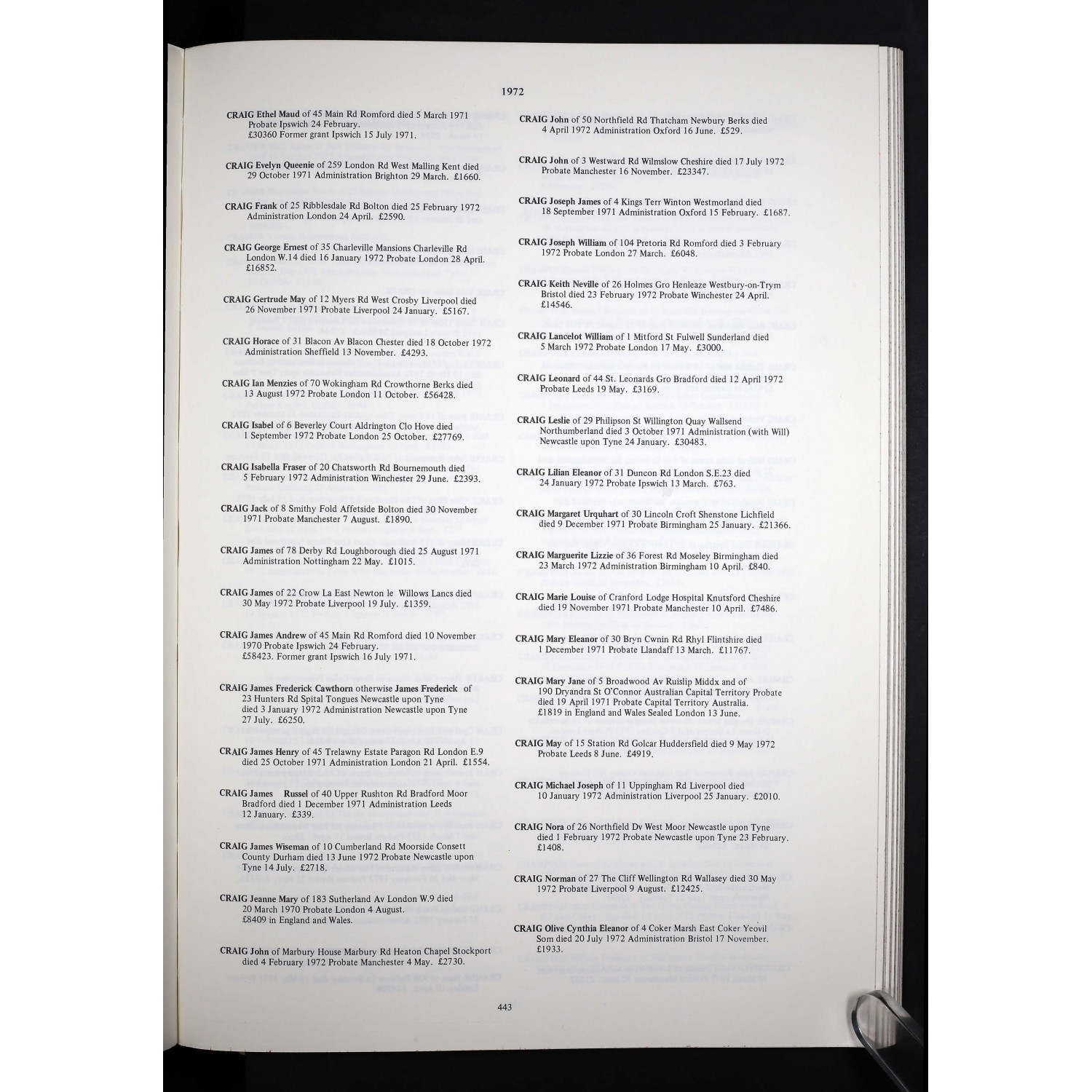 1972

CRAIG Ethel Maud of 45 Main Rd Romford died 5 March 1971 Probate Ipswich 24 February.
£30360 Former grant Ipswich 15 July 1971.

CRAIG Evelyn Queenie of 259 London Rd West Malling Kent died 29 October 1971 Administration Brighton 29 March. £1660.

CRAIG Frank of 25 Ribblesdale Rd Bolton died 25 February 1972 Administration London 24 April. £2590.

CRAIG George Ernest of 35 Charleville Mansions Charleville Rd London W.14 died 16 January 1972 Probate London 28 April. £16852.

CRAIG Gertrude May of 12 Myers Rd West Crosby Liverpool died 26 November 1971 Probate Liverpool 24 January. £5167.

CRAIG Horace of 31 Blacon Av Blacon Chester died 18 October 1972 Administration Sheffield 13 November. £4293.

CRAIG Ian Menzies of 70 Wokingham Rd Crowthorne Berks died 13 August 1972 Probate London 11 October. £56428.

CRAIG Isabel of 6 Beverley Court Aldrington Clo Hove died 1 September 1972 Probate London 25 October. £27769.

CRAIG Isabella Fraser of 20 Chatsworth Rd Bournemouth died 5 February 1972 Administration Winchester 29 June. £2393.

CRAIG Jack of 8 Smithy Fold Affetside Bolton died 30 November 1971 Probate Manchester 7 August. £1890.

CRAIG James of 78 Derby Rd Loughborough died 25 August 1971 Administration Nottingham 22 May. £1015.

CRAIG James of 22 Crow La East Newton le Willows Lancs died 30 May 1972 Probate Liverpool 19 July. £1359.

CRAIG James Andrew of 45 Main Rd Romford died 10 November 1970 Probate Ipswich 24 February.
£58423. Former grant Ipswich 16 July 1971.

CRAIG James Frederick Cawthorn otherwise James Frederick of 23 Hunters Rd Spital Tongues Newcastle upon Tyne died 3 January 1972 Administration Newcastle upon Tyne 27 July. £6250.

CRAIG James Henry of 45 Trelawny Estate Paragon Rd London E.9 died 25 October 1971 Administration London 21 April. £1554.

CRAIG James Russel of 40 Upper Rushton Rd Bradford Moor Bradford died 1 December 1971 Administration Leeds 12 January. £339.

CRAIG James Wiseman of 10 Cumberland Rd Moorside Consett County Durham died 13 June 1972 Probate Newcastle upon Tyne 14 July. £2718.

CRAIG Jeanne Mary of 183 Sutherland Av London W.9 died 20 March 1970 Probate London 4 August.
£8409 in England and Wales.

CRAIG John of Marbury House Marbury Rd Heaton Chapel Stockport died 4 February 1972 Probate Manchester 4 May. £2730.

CRAIG John of 50 Northfield Rd Thatcham Newbury Berks died 4 April 1972 Administration Oxford 16 June. £529.

CRAIG John of 3 Westward Rd Wilmslow Cheshire died 17 July 1972 Probate Manchester 16 November. £23347.

CRAIG Joseph James of 4 Kings Terr Winton Westmorland died 18 September 1971 Administration Oxford 15 February. £1687.

CRAIG Joseph William of 104 Pretoria Rd Romford died 3 February 1972 Probate London 27 March. £6048.

CRAIG Keith Neville of 26 Holmes Gro Henleaze Westbury-on-Trym Bristol died 23 February 1972 Probate Winchester 24 April. £14546.

CRAIG Lancelot William of 1 Mitford St Fulwell Sunderland died 5 March 1972 Probate London 17 May. £3000.

CRAIG Leonard of 44 St. Leonards Gro Bradford died 12 April 1972 Probate Leeds 19 May. £3169.

CRAIG Leslie of 29 Philipson St Willington Quay Wallsend Northumberland died 3 October 1971 Administration (with Will) Newcastle upon Tyne 24 January. £30483.

CRAIG Lilian Eleanor of 31 Duncon Rd London S.E.23 died 24 January 1972 Probate Ipswich 13 March. £763.

CRAIG Margaret Urquhart of 30 Lincoln Croft Shenstone Lichfield died 9 December 1971 Probate Birmingham 25 January. £21366.

CRAIG Marguerite Lizzie of 36 Forest Rd Moseley Birmingham died 23 March 1972 Administration Birmingham 10 April. £840.

CRAIG Marie Louise of Cranford Lodge Hospital Knutsford Cheshire died 19 November 1971 Probate Manchester 10 April. £7486.

CRAIG Mary Eleanor of 30 Bryn Cwnin Rd Rhyl Flintshire died 1 December 1971 Probate Llandaff 13 March. £11767.

CRAIG Mary Jane of 5 Broadwood Av Ruislip Middx and of 190 Dryandra St O'Connor Australian Capital Territory Probate died 19 April 1971 Probate Capital Territory Australia.
£1819 in England and Wales Sealed London 13 June.

CRAIG May of 15 Station Rd Golcar Huddersfield died 9 May 1972 Probate Leeds 8 June. £4919.

CRAIG Michael Joseph of 11 Uppingham Rd Liverpool died 10 January 1972 Administration Liverpool 25 January. £2010.

CRAIG Nora of 26 Northfield Dv West Moor Newcastle upon Tyne died 1 February 1972 Probate Newcastle upon Tyne 23 February. £1408.

CRAIG Norman of 27 The Cliff Wellington Rd Wallasey died 30 May 1972 Probate Liverpool 9 August. £12425.

CRAIG Olive Cynthia Eleanor of 4 Coker Marsh East Coker Yeovil Som died 20 July 1972 Administration Bristol 17 November. £1933.

443